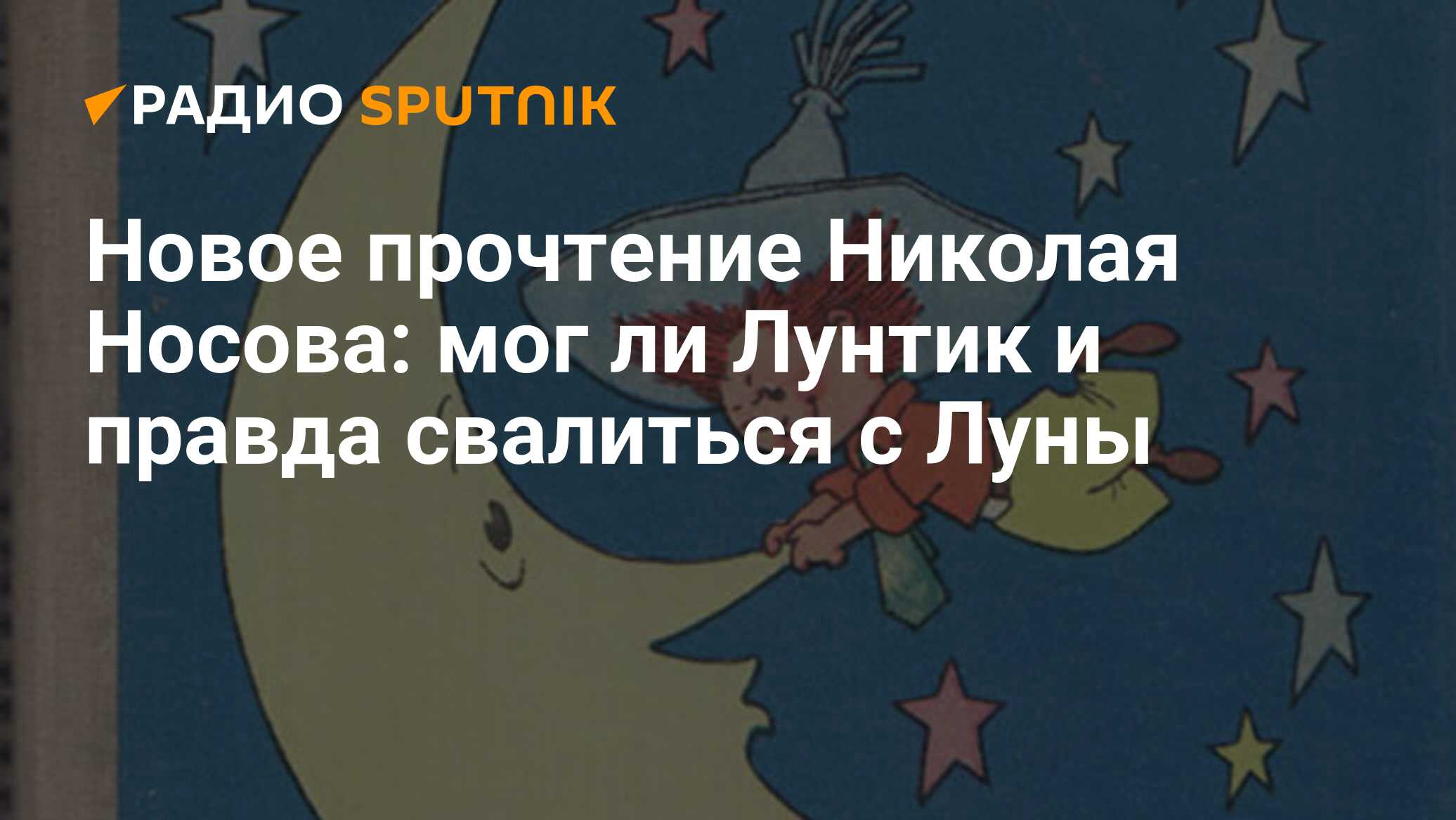 РАДИО SPUTNIK

Новое прочтение Николая Носова: мог ли Лунтик и правда свалиться с Луны